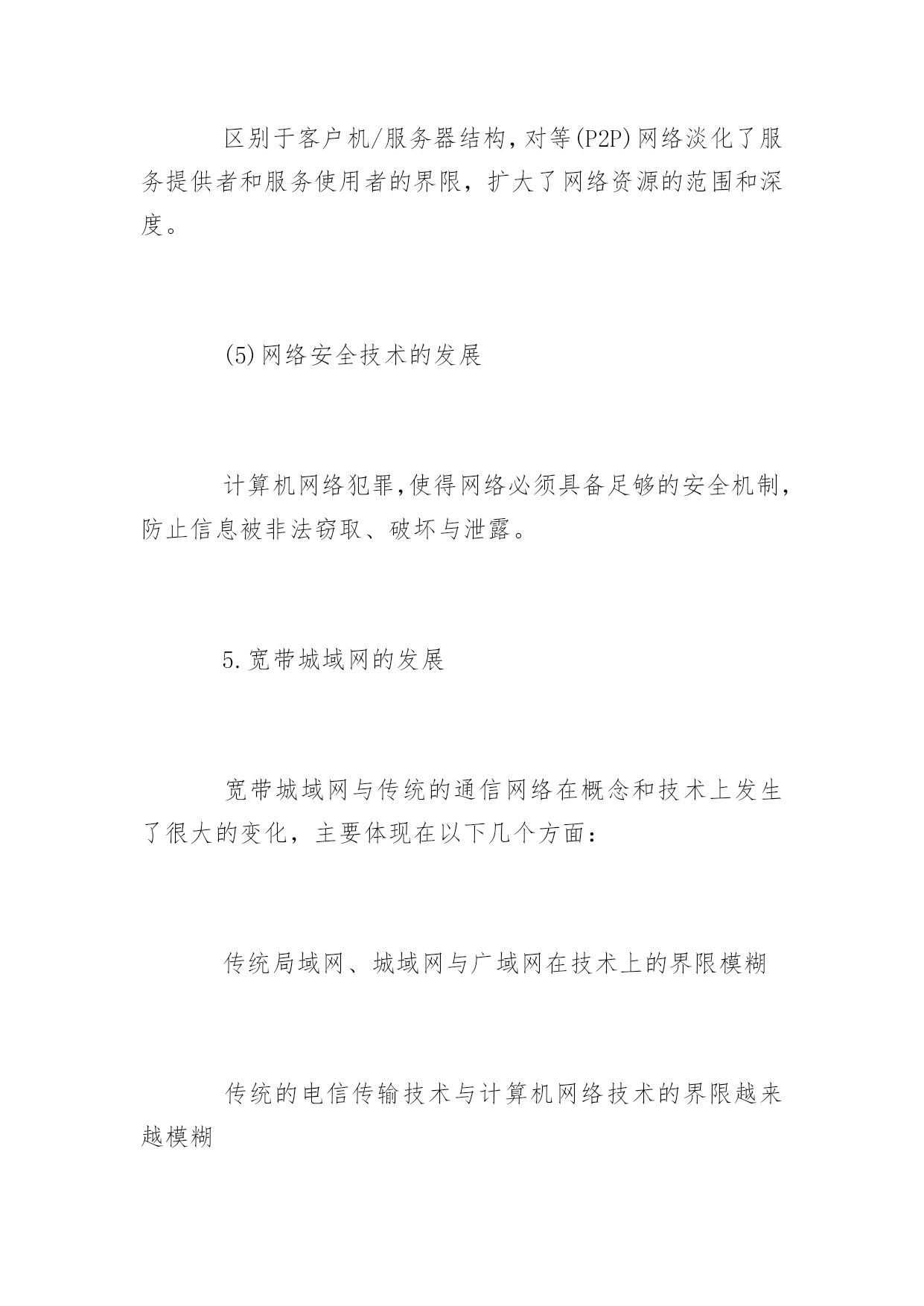 区别于客户机/服务器结构,对等(P2P)网络淡化了服务提供者和服务使用者的界限，扩大了网络资源的范围和深度。

(5)网络安全技术的发展

计算机网络犯罪,使得网络必须具备足够的安全机制,防止信息被非法窃取、破坏与泄露。

5.宽带城域网的发展

宽带城域网与传统的通信网络在概念和技术上发生了很大的变化，主要体现在以下几个方面:

传统局域网、城域网与广域网在技术上的界限模糊

传统的电信传输技术与计算机网络技术的界限越来越模糊